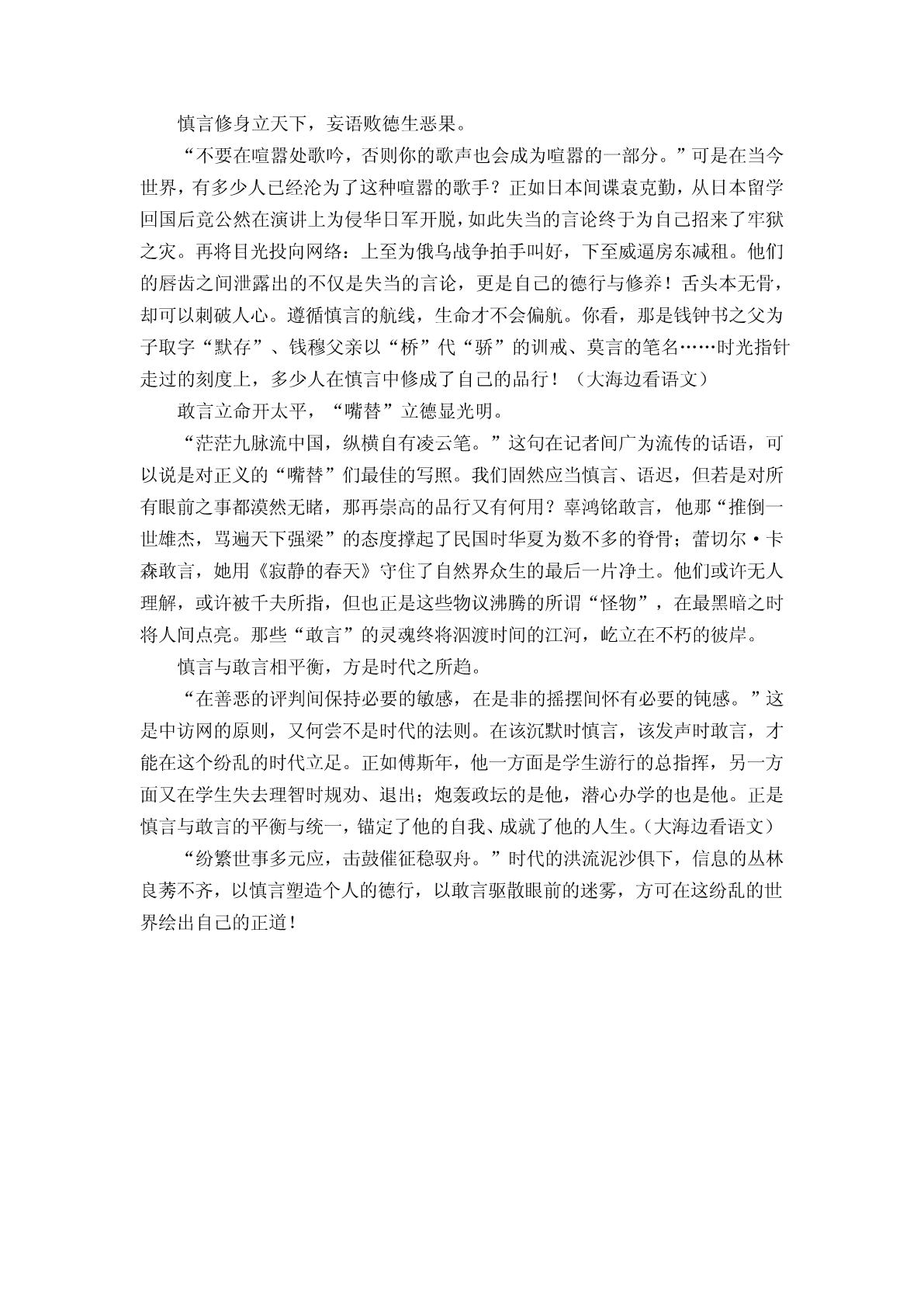 慎言修身立天下，妄语败德生恶果。

“不要在喧嚣处歌吟，否则你的歌声也会成为喧嚣的一部分。”可是在当今世界，有多少人已经沦为了这种喧嚣的歌手？正如日本间谍袁克勤，从日本留学回国后竟公然在演讲上为侵华日军开脱，如此失当的言论终于为自己招来了牢狱之灾。再将目光投向网络：上至为俄乌战争拍手叫好，下至威逼房东减租。他们的唇齿之间泄露出的不仅是失当的言论，更是自己的德行与修养！舌头本无骨，却可以刺破人心。遵循慎言的航线，生命才不会偏航。你看，那是钱钟书之父为子取字“默存”、钱穆父亲以“桥”代“骄”的训戒、莫言的笔名……时光指针走过的刻度上，多少人在慎言中修成了自己的品行！（大海边看语文）

敢言立命开太平，“嘴替”立德显光明。

“茫茫九脉流中国，纵横自有凌云笔。”这句在记者间广为流传的话语，可以说是对正义的“嘴替”们最佳的写照。我们固然应当慎言、语迟，但若是对所有眼前之事都漠然无睹，那再崇高的品行又有何用？辜鸿铭敢言，他那“推倒一世雄杰，骂遍天下强梁”的态度撑起了民国时华夏为数不多的脊骨；蕾切尔·卡森敢言，她用《寂静的春天》守住了自然界众生的最后一片净土。他们或许无人理解，或许被千夫所指，但也正是这些物议沸腾的所谓“怪物”，在最黑暗之时将人间点亮。那些“敢言”的灵魂终将泅渡时间的江河，屹立在不朽的彼岸。

慎言与敢言相平衡，方是时代之所趋。

“在善恶的评判间保持必要的敏感，在是非的摇摆间怀有必要的钝感。”这是中访网的原则，又何尝不是时代的法则。在该沉默时慎言，该发声时敢言，才能在这个纷乱的时代立足。正如傅斯年，他一方面是学生游行的总指挥，另一方面又在学生失去理智时规劝、退出；炮轰政坛的是他，潜心办学的也是他。正是慎言与敢言的平衡与统一，锚定了他的自我、成就了他的人生。(大海边看语文)

“纷繁世事多元应，击鼓催征稳驭舟。”时代的洪流泥沙俱下，信息的丛林良莠不齐，以慎言塑造个人的德行，以敢言驱散眼前的迷雾，方可在这纷乱的世界绘出自己的正道!